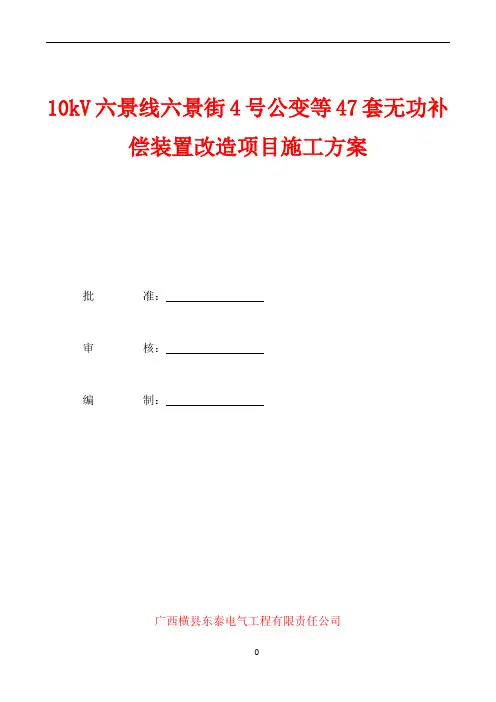 10kV 六景线六景街 4 号公变等 47 套无功补偿装置改造项目施工方案

批　　准：

审　　核：

编　　制：

广西横县东泰电气工程有限责任公司

0